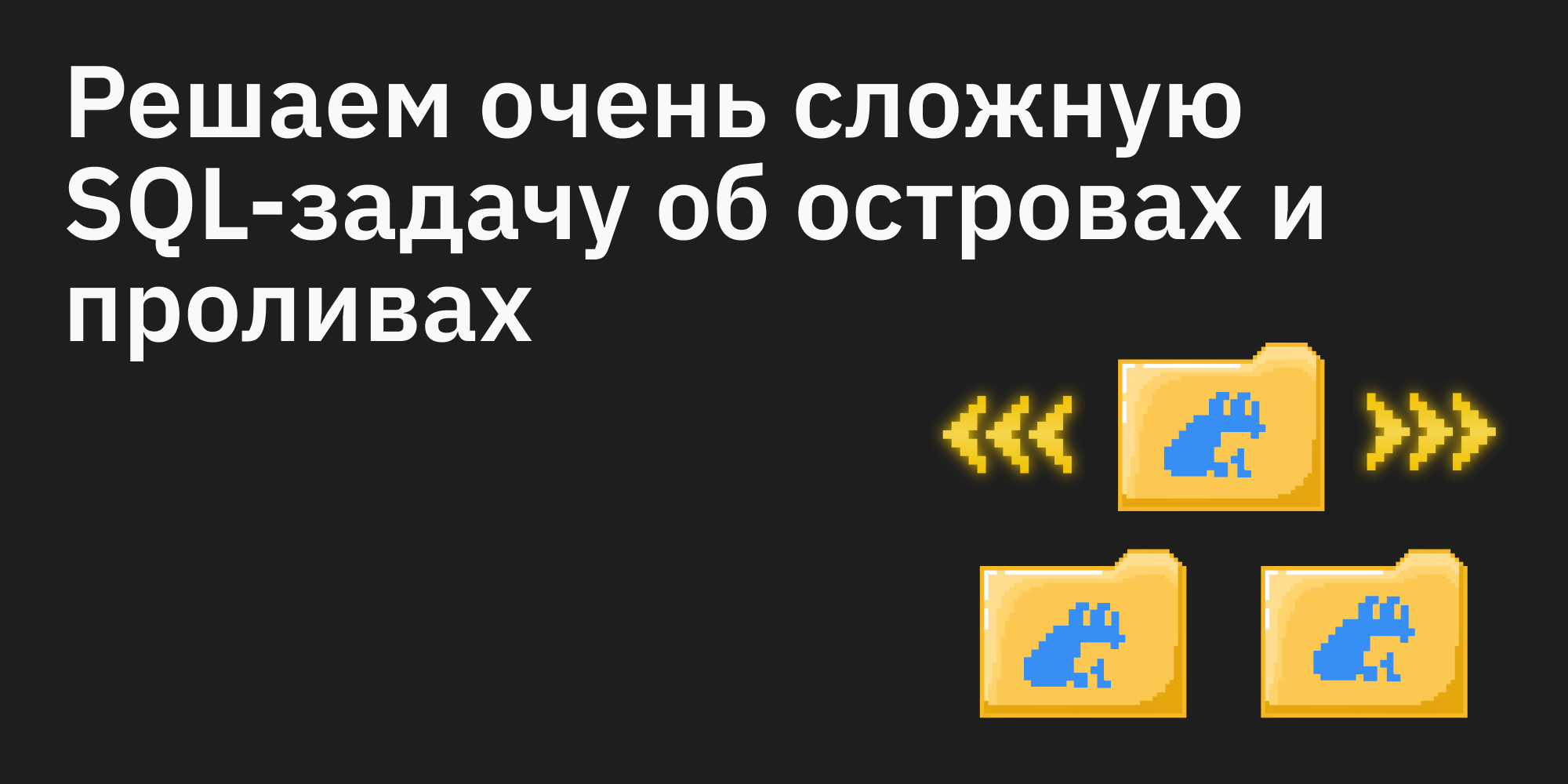 Решаем очень сложную SQL-задачу об островах и проливах